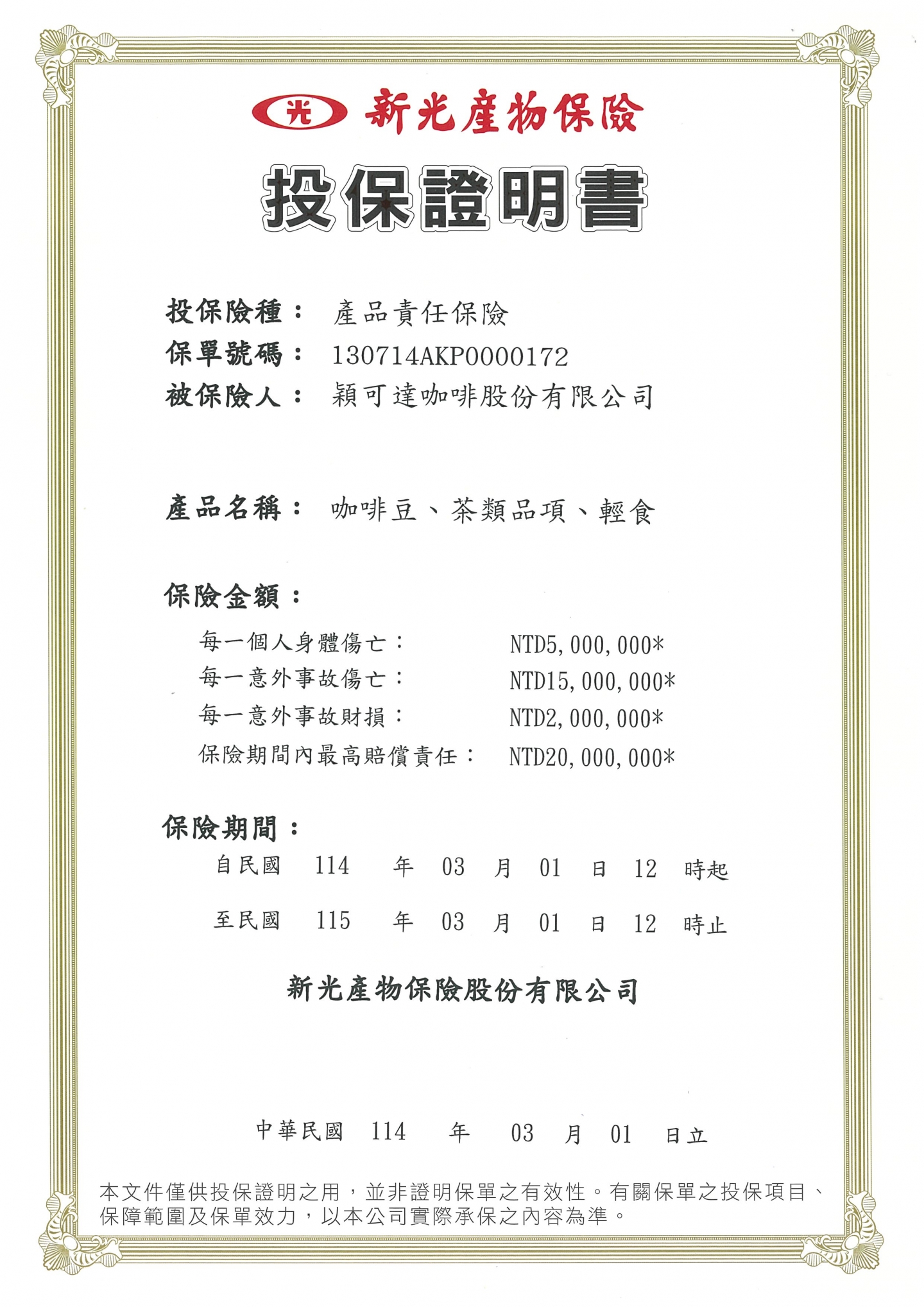 光 新光產物保險

投保證明書

投保險種： 產品責任保險
保單號碼： 130714AKP0000172
被保險人： 穎可達咖啡股份有限公司

產品名稱： 咖啡豆、茶類品項、輕食

保險金額：
每一個人身體傷亡： NTD5,000,000*
每一意外事故傷亡： NTD15,000,000*
每一意外事故財損： NTD2,000,000*
保險期間內最高賠償責任： NTD20,000,000*

保險期間：
自民國 114 年 03 月 01 日 12 時起
至民國 115 年 03 月 01 日 12 時止

新光產物保險股份有限公司

中華民國 114 年 03 月 01 日立

本文件僅供投保證明之用，並非證明保單之有效性。有關保單之投保項目、保障範圍及保單效力，以本公司實際承保之內容為準。